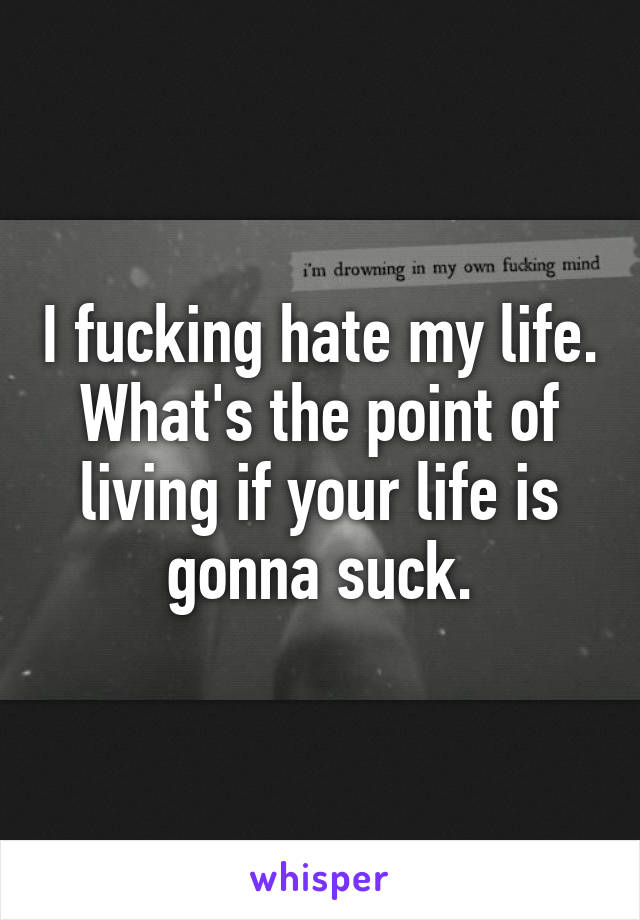 i'm drowning in my own fucking mind

I fucking hate my life. What's the point of living if your life is gonna suck.

whisper